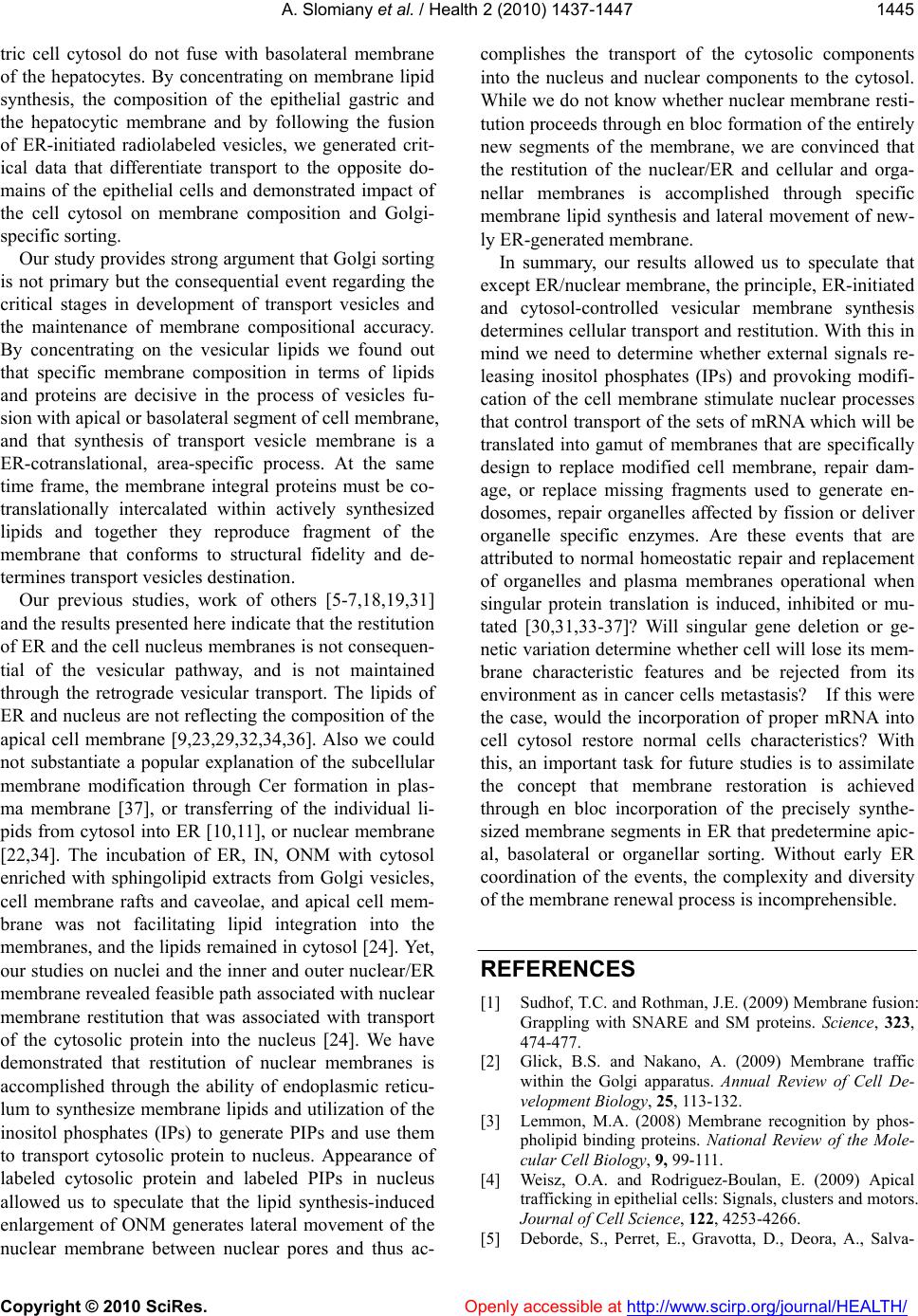 A. Slomiany et al. / Health 2 (2010) 1437-1447 1445

tric cell cytosol do not fuse with basolateral membrane of the hepatocytes. By concentrating on membrane lipid synthesis, the composition of the epithelial gastric and the hepatocytic membrane and by following the fusion of ER-initiated radiolabeled vesicles, we generated critical data that differentiate transport to the opposite domains of the epithelial cells and demonstrated impact of the cell cytosol on membrane composition and Golgi-specific sorting.

Our study provides strong argument that Golgi sorting is not primary but the consequential event regarding the critical stages in development of transport vesicles and the maintenance of membrane compositional accuracy. By concentrating on the vesicular lipids we found out that specific membrane composition in terms of lipids and proteins are decisive in the process of vesicles fusion with apical or basolateral segment of cell membrane, and that synthesis of transport vesicle membrane is a ER-cotranslational, area-specific process. At the same time frame, the membrane integral proteins must be co-translationally intercalated within actively synthesized lipids and together they reproduce fragment of the membrane that conforms to structural fidelity and determines transport vesicles destination.

Our previous studies, work of others [5-7,18,19,31] and the results presented here indicate that the restitution of ER and the cell nucleus membranes is not consequential of the vesicular pathway, and is not maintained through the retrograde vesicular transport. The lipids of ER and nucleus are not reflecting the composition of the apical cell membrane [9,23,29,32,34,36]. Also we could not substantiate a popular explanation of the subcellular membrane modification through Cer formation in plasma membrane [37], or transferring of the individual lipids from cytosol into ER [10,11], or nuclear membrane [22,34]. The incubation of ER, IN, ONM with cytosol enriched with sphingolipid extracts from Golgi vesicles, cell membrane rafts and caveolae, and apical cell membrane was not facilitating lipid integration into the membranes, and the lipids remained in cytosol [24]. Yet, our studies on nuclei and the inner and outer nuclear/ER membrane revealed feasible path associated with nuclear membrane restitution that was associated with transport of the cytosolic protein into the nucleus [24]. We have demonstrated that restitution of nuclear membranes is accomplished through the ability of endoplasmic reticulum to synthesize membrane lipids and utilization of the inositol phosphates (IPs) to generate PIPs and use them to transport cytosolic protein to nucleus. Appearance of labeled cytosolic protein and labeled PIPs in nucleus allowed us to speculate that the lipid synthesis-induced enlargement of ONM generates lateral movement of the nuclear membrane between nuclear pores and thus accomplishes the transport of the cytosolic components into the nucleus and nuclear components to the cytosol. While we do not know whether nuclear membrane restitution proceeds through en bloc formation of the entirely new segments of the membrane, we are convinced that the restitution of the nuclear/ER and cellular and organellar membranes is accomplished through specific membrane lipid synthesis and lateral movement of newly ER-generated membrane.

In summary, our results allowed us to speculate that except ER/nuclear membrane, the principle, ER-initiated and cytosol-controlled vesicular membrane synthesis determines cellular transport and restitution. With this in mind we need to determine whether external signals releasing inositol phosphates (IPs) and provoking modification of the cell membrane stimulate nuclear processes that control transport of the sets of mRNA which will be translated into gamut of membranes that are specifically design to replace modified cell membrane, repair damage, or replace missing fragments used to generate endosomes, repair organelles affected by fission or deliver organelle specific enzymes. Are these events that are attributed to normal homeostatic repair and replacement of organelles and plasma membranes operational when singular protein translation is induced, inhibited or mutated [30,31,33-37]? Will singular gene deletion or genetic variation determine whether cell will lose its membrane characteristic features and be rejected from its environment as in cancer cells metastasis? If this were the case, would the incorporation of proper mRNA into cell cytosol restore normal cells characteristics? With this, an important task for future studies is to assimilate the concept that membrane restoration is achieved through en bloc incorporation of the precisely synthesized membrane segments in ER that predetermine apical, basolateral or organellar sorting. Without early ER coordination of the events, the complexity and diversity of the membrane renewal process is incomprehensible.

REFERENCES

[1] Sudhof, T.C. and Rothman, J.E. (2009) Membrane fusion: Grappling with SNARE and SM proteins. Science, 323, 474-477.

[2] Glick, B.S. and Nakano, A. (2009) Membrane traffic within the Golgi apparatus. Annual Review of Cell Development Biology, 25, 113-132.

[3] Lemmon, M.A. (2008) Membrane recognition by phospholipid binding proteins. National Review of the Molecular Cell Biology, 9, 99-111.

[4] Weisz, O.A. and Rodriguez-Boulan, E. (2009) Apical trafficking in epithelial cells: Signals, clusters and motors. Journal of Cell Science, 122, 4253-4266.

[5] Deborde, S., Perret, E., Gravotta, D., Deora, A., Salva-

Copyright © 2010 SciRes. Openly accessible at http://www.scirp.org/journal/HEALTH/